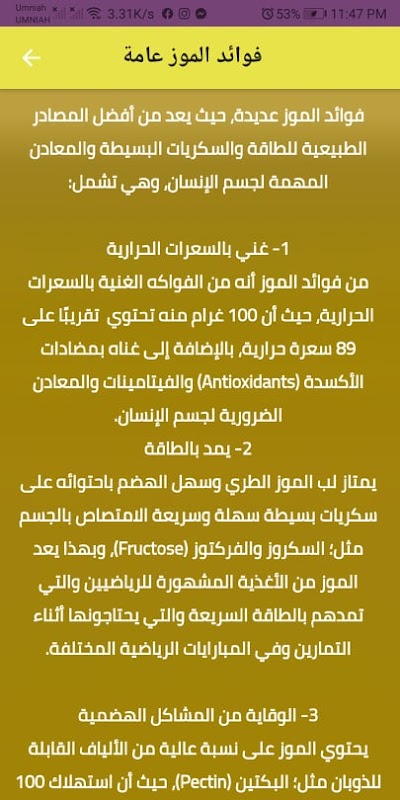 Umniah UMNIAH 3.31K/s 53% 11:47 PM

فوائد الموز عامة

فوائد الموز عديدة، حيث يعد من أفضل المصادر الطبيعية للطاقة والسكريات البسيطة والمعادن المهمة لجسم الإنسان، وهي تشمل:

1- غني بالسعرات الحرارية
من فوائد الموز أنه من الفواكه الغنية بالسعرات الحرارية، حيث أن 100 غرام منه تحتوي تقريبًا على 89 سعرة حرارية، بالإضافة إلى غناه بمضادات الأكسدة (Antioxidants) والفيتامينات والمعادن الضرورية لجسم الإنسان.
2- يمد بالطاقة
يمتاز لب الموز الطري وسهل الهضم باحتوائه على سكريات بسيطة سهلة وسريعة الامتصاص بالجسم مثل: السكروز والفركتوز (Fructose)، وبهذا يعد الموز من الأغذية المشهورة للرياضيين والتي تمدهم بالطاقة السريعة والتي يحتاجونها أثناء التمارين وفي المباريات الرياضية المختلفة.

3- الوقاية من المشاكل الهضمية
يحتوي الموز على نسبة عالية من الألياف القابلة للذوبان مثل: البكتين (Pectin)، حيث أن استهلاك 100